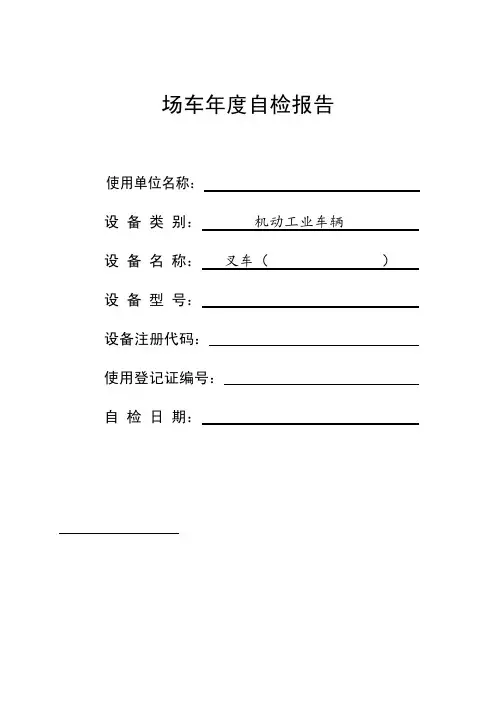 场车年度自检报告

使用单位名称：

设 备 类 别： 机动工业车辆

设 备 名 称： 叉车（ ）

设 备 型 号：

设备注册代码：

使用登记证编号：

自 检 日 期：